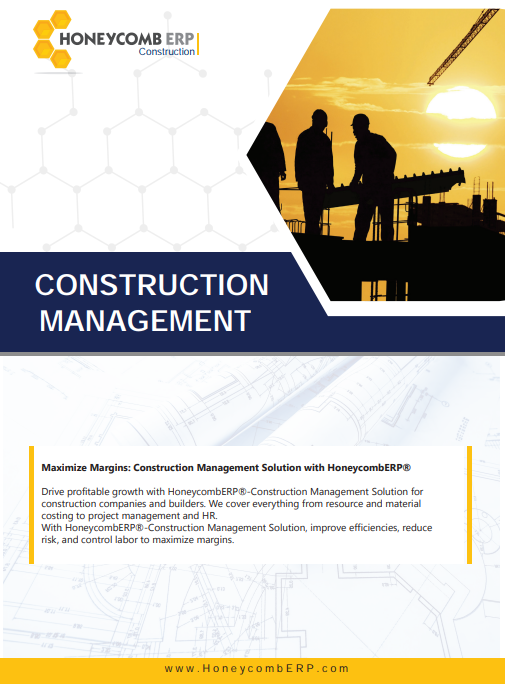 HONEYCOMB ERP
Construction

CONSTRUCTION
MANAGEMENT

Maximize Margins: Construction Management Solution with HoneycombERP®

Drive profitable growth with HoneycombERP®-Construction Management Solution for construction companies and builders. We cover everything from resource and material costing to project management and HR.
With HoneycombERP®-Construction Management Solution, improve efficiencies, reduce risk, and control labor to maximize margins.

www.HoneycombERP.com